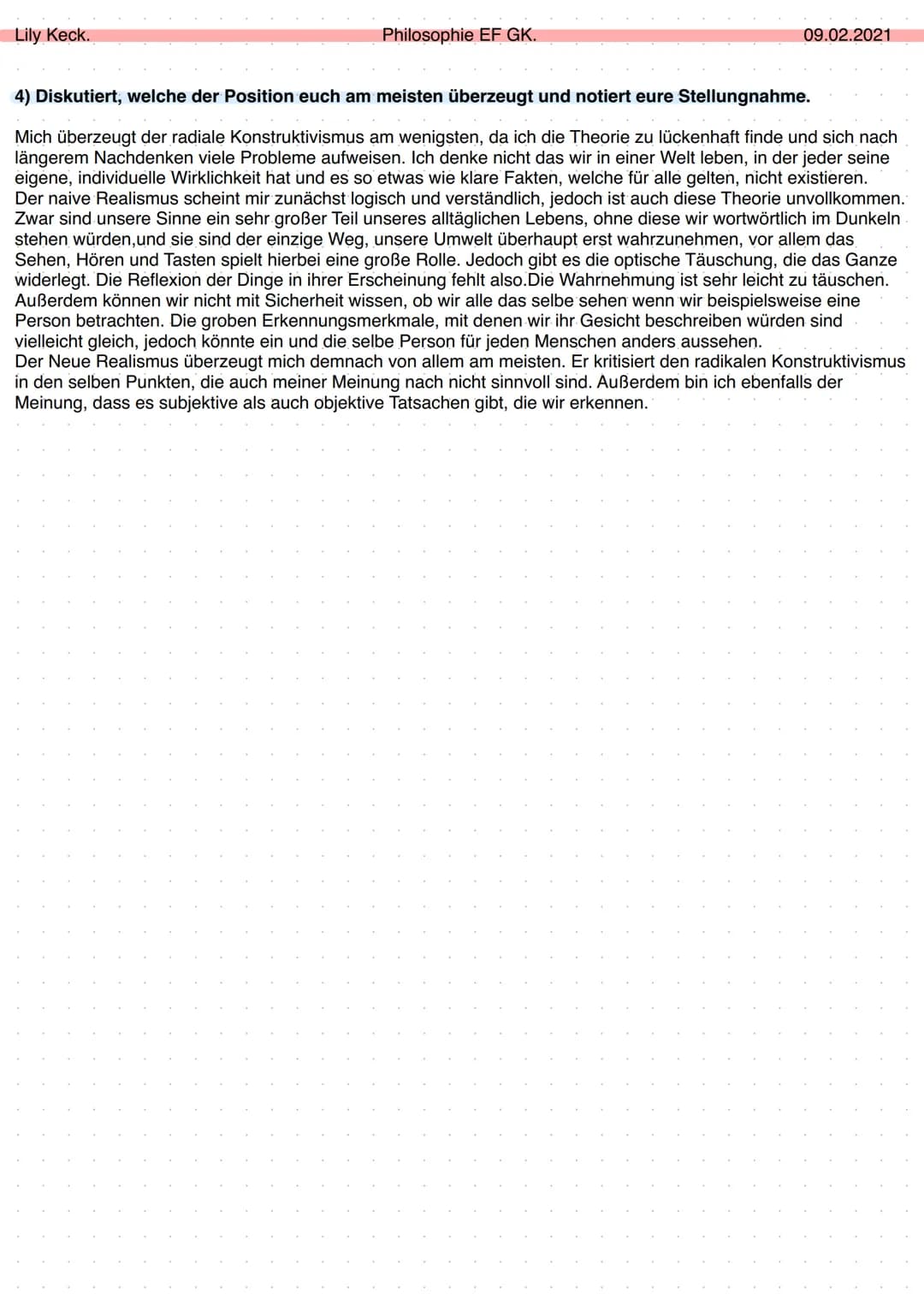 Lily Keck. Philosophie EF GK. 09.02.2021

4) Diskutiert, welche der Position euch am meisten überzeugt und notiert eure Stellungnahme.

Mich überzeugt der radiale Konstruktivismus am wenigsten, da ich die Theorie zu lückenhaft finde und sich nach längerem Nachdenken viele Probleme aufweisen. Ich denke nicht das wir in einer Welt leben, in der jeder seine eigene, individuelle Wirklichkeit hat und es so etwas wie klare Fakten, welche für alle gelten, nicht existieren.
Der naive Realismus scheint mir zunächst logisch und verständlich, jedoch ist auch diese Theorie unvollkommen. Zwar sind unsere Sinne ein sehr großer Teil unseres alltäglichen Lebens, ohne diese wir wortwörtlich im Dunkeln stehen würden,und sie sind der einzige Weg, unsere Umwelt überhaupt erst wahrzunehmen, vor allem das Sehen, Hören und Tasten spielt hierbei eine große Rolle. Jedoch gibt es die optische Täuschung, die das Ganze widerlegt. Die Reflexion der Dinge in ihrer Erscheinung fehlt also.Die Wahrnehmung ist sehr leicht zu täuschen. Außerdem können wir nicht mit Sicherheit wissen, ob wir alle das selbe sehen wenn wir beispielsweise eine Person betrachten. Die groben Erkennungsmerkmale, mit denen wir ihr Gesicht beschreiben würden sind vielleicht gleich, jedoch könnte ein und die selbe Person für jeden Menschen anders aussehen.
Der Neue Realismus überzeugt mich demnach von allem am meisten. Er kritisiert den radikalen Konstruktivismus in den selben Punkten, die auch meiner Meinung nach nicht sinnvoll sind. Außerdem bin ich ebenfalls der Meinung, dass es subjektive als auch objektive Tatsachen gibt, die wir erkennen.